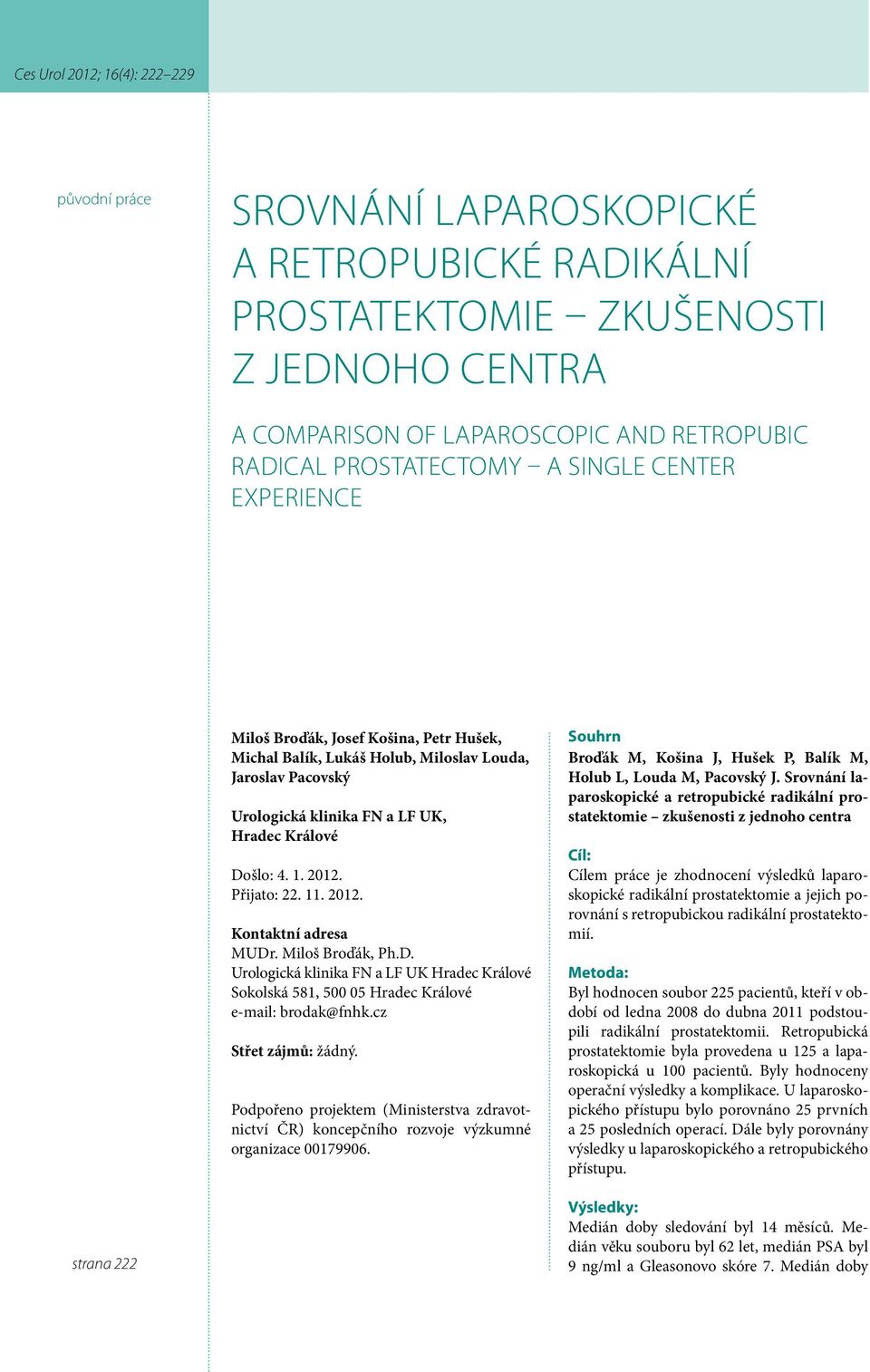 Ces Urol 2012; 16(4): 222–229

původní práce

SROVNÁNÍ LAPAROSKOPICKÉ A RETROPUBICKÉ RADIKÁLNÍ PROSTATEKTOMIE – ZKUŠENOSTI Z JEDNOHO CENTRA

A COMPARISON OF LAPAROSCOPIC AND RETROPUBIC RADICAL PROSTATECTOMY – A SINGLE CENTER EXPERIENCE

Miloš Broďák, Josef Košina, Petr Hušek, Michal Balík, Lukáš Holub, Miloslav Louda, Jaroslav Pacovský

Urologická klinika FN a LF UK, Hradec Králové

Došlo: 4. 1. 2012.
Přijato: 22. 11. 2012.

Kontaktní adresa
MUDr. Miloš Broďák, Ph.D.
Urologická klinika FN a LF UK Hradec Králové
Sokolská 581, 500 05 Hradec Králové
e-mail: brodak@fnhk.cz

Střet zájmů: žádný.

Podpořeno projektem (Ministerstva zdravotnictví ČR) koncepčního rozvoje výzkumné organizace 00179906.

Souhrn
Broďák M, Košina J, Hušek P, Balík M, Holub L, Louda M, Pacovský J. Srovnání laparoskopické a retropubické radikální prostatektomie – zkušenosti z jednoho centra

Cíl:
Cílem práce je zhodnocení výsledků laparoskopické radikální prostatektomie a jejich porovnání s retropubickou radikální prostatektomií.

Metoda:
Byl hodnocen soubor 225 pacientů, kteří v období od ledna 2008 do dubna 2011 podstoupili radikální prostatektomii. Retropubická prostatektomie byla provedena u 125 a laparoskopická u 100 pacientů. Byly hodnoceny operační výsledky a komplikace. U laparoskopického přístupu bylo porovnáno 25 prvních a 25 posledních operací. Dále byly porovnány výsledky u laparoskopického a retropubického přístupu.

Výsledky:
Medián doby sledování byl 14 měsíců. Medián věku souboru byl 62 let, medián PSA byl 9 ng/ml a Gleasonovo skóre 7. Medián doby

strana 222